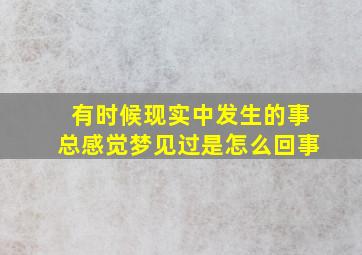 有时候现实中发生的事
总感觉梦见过是怎么回事